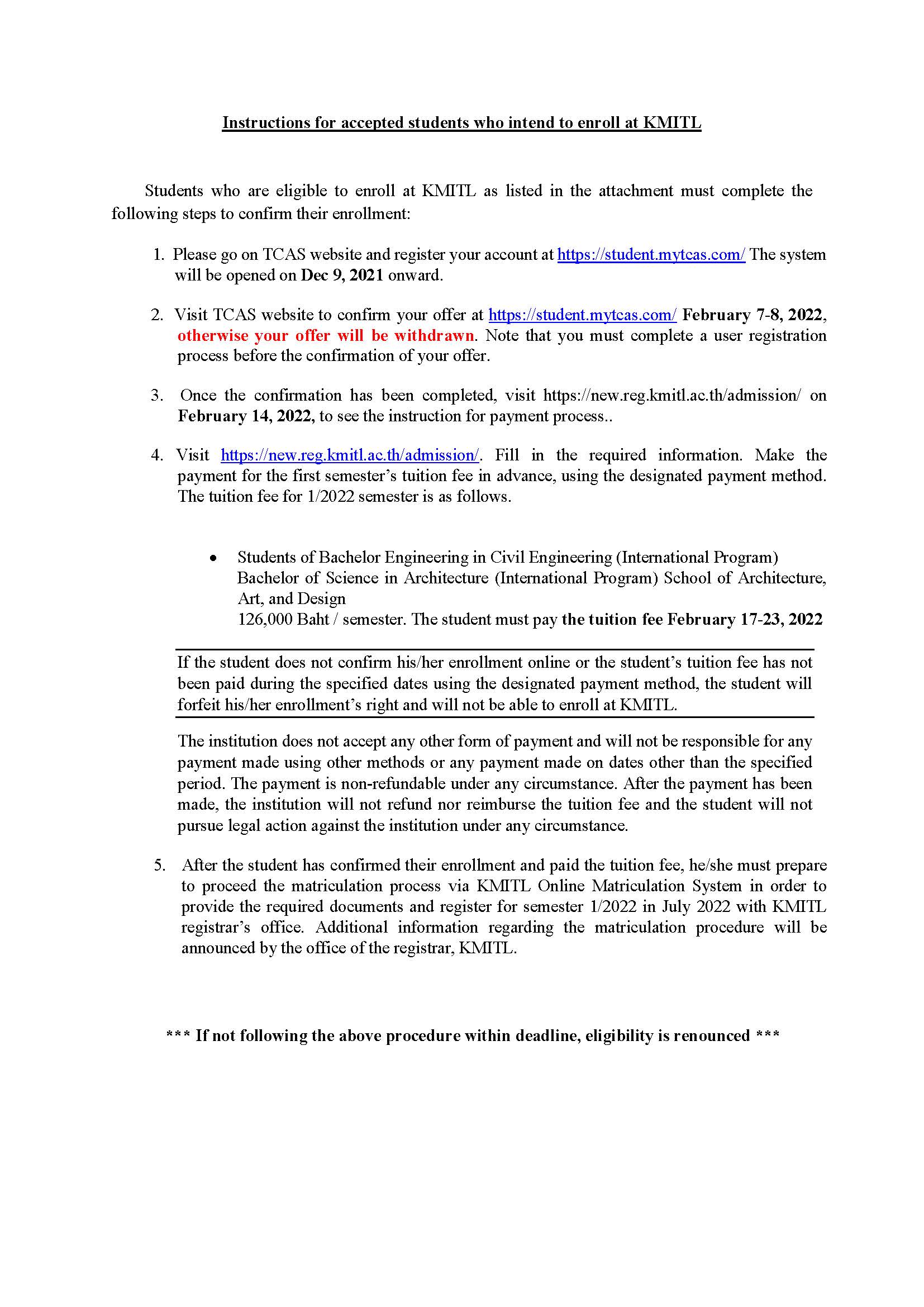 Instructions for accepted students who intend to enroll at KMITL

Students who are eligible to enroll at KMITL as listed in the attachment must complete the following steps to confirm their enrollment:

1. Please go on TCAS website and register your account at https://student.mytcas.com/ The system will be opened on Dec 9, 2021 onward.

2. Visit TCAS website to confirm your offer at https://student.mytcas.com/ February 7-8, 2022, otherwise your offer will be withdrawn. Note that you must complete a user registration process before the confirmation of your offer.

3. Once the confirmation has been completed, visit https://new.reg.kmitl.ac.th/admission/ on February 14, 2022, to see the instruction for payment process..

4. Visit https://new.reg.kmitl.ac.th/admission/. Fill in the required information. Make the payment for the first semester's tuition fee in advance, using the designated payment method. The tuition fee for 1/2022 semester is as follows.

• Students of Bachelor Engineering in Civil Engineering (International Program) Bachelor of Science in Architecture (International Program) School of Architecture, Art, and Design
126,000 Baht / semester. The student must pay the tuition fee February 17-23, 2022

If the student does not confirm his/her enrollment online or the student's tuition fee has not been paid during the specified dates using the designated payment method, the student will forfeit his/her enrollment's right and will not be able to enroll at KMITL.

The institution does not accept any other form of payment and will not be responsible for any payment made using other methods or any payment made on dates other than the specified period. The payment is non-refundable under any circumstance. After the payment has been made, the institution will not refund nor reimburse the tuition fee and the student will not pursue legal action against the institution under any circumstance.

5. After the student has confirmed their enrollment and paid the tuition fee, he/she must prepare to proceed the matriculation process via KMITL Online Matriculation System in order to provide the required documents and register for semester 1/2022 in July 2022 with KMITL registrar's office. Additional information regarding the matriculation procedure will be announced by the office of the registrar, KMITL.

*** If not following the above procedure within deadline, eligibility is renounced ***